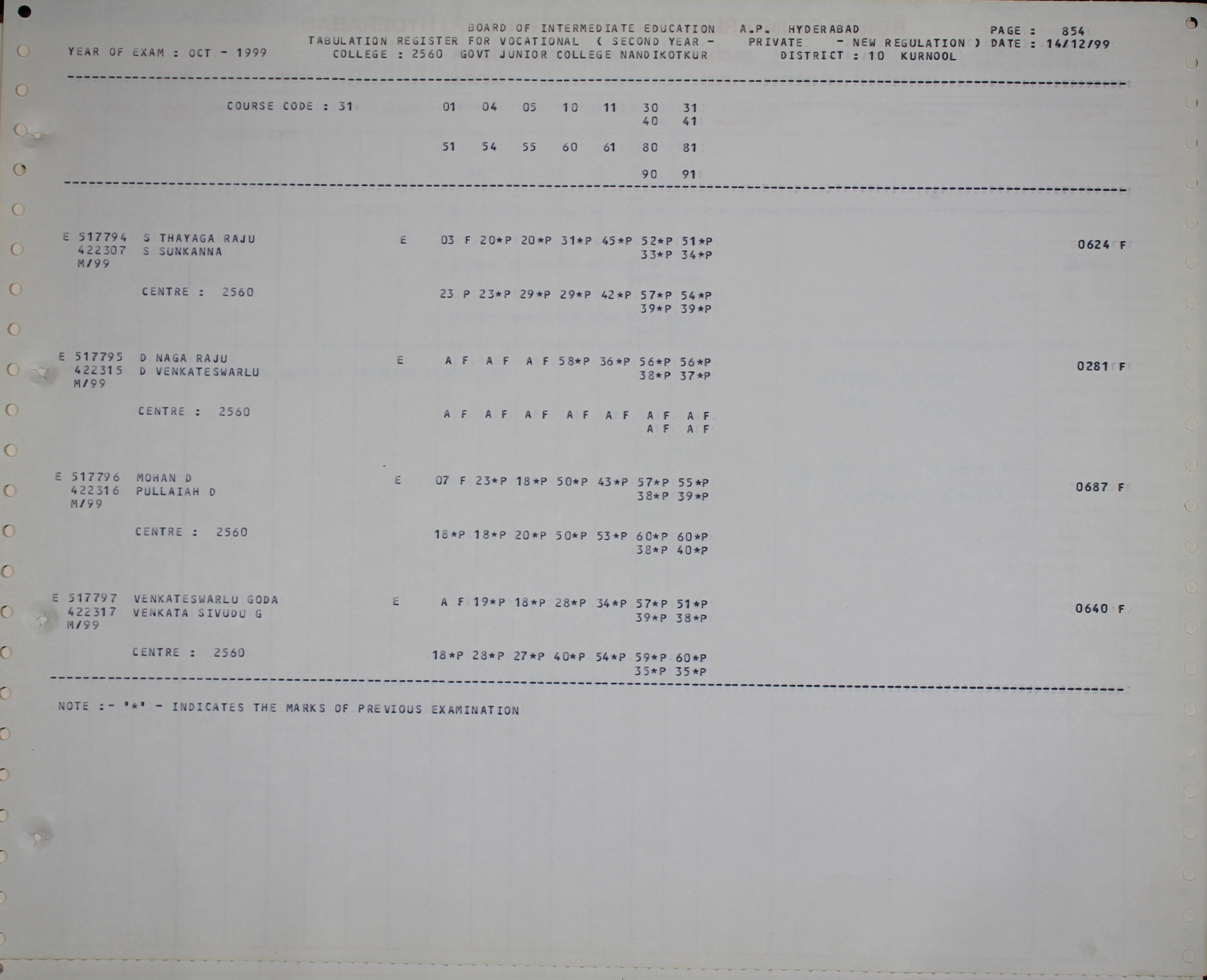 BOARD OF INTERMEDIATE EDUCATION A.P. HYDERABAD PAGE : 854
TABULATION REGISTER FOR VOCATIONAL ( SECOND YEAR - PRIVATE - NEW REGULATION ) DATE : 14/12/99
YEAR OF EXAM : OCT - 1999 COLLEGE : 2560 GOVT JUNIOR COLLEGE NANDIKOTKUR DISTRICT : 10 KURNOOL

COURSE CODE : 31 01 04 05 10 11 30 31
40 41

51 54 55 60 61 80 81

90 91

E 517794 S THAYAGA RAJU E 03 F 20*P 20*P 31*P 45*P 52*P 51*P 0624 F
422307 S SUNKANNA 33*P 34*P
M/99

CENTRE : 2560 23 P 23*P 29*P 29*P 42*P 57*P 54*P
39*P 39*P

E 517795 D NAGA RAJU E A F A F A F 58*P 36*P 56*P 56*P 0281 F
422315 D VENKATESWARLU 38*P 37*P
M/99

CENTRE : 2560 A F A F A F A F A F A F A F
A F A F

E 517796 MOHAN D E 07 F 23*P 18*P 50*P 43*P 57*P 55*P 0687 F
422316 PULLAIAH D 38*P 39*P
M/99

CENTRE : 2560 18*P 18*P 20*P 50*P 53*P 60*P 60*P
38*P 40*P

E 517797 VENKATESWARLU GODA E A F 19*P 18*P 28*P 34*P 57*P 51*P 0640 F
422317 VENKATA SIVUDU G 39*P 38*P
M/99

CENTRE : 2560 18*P 28*P 27*P 40*P 54*P 59*P 60*P
35*P 35*P

NOTE :- '*' - INDICATES THE MARKS OF PREVIOUS EXAMINATION